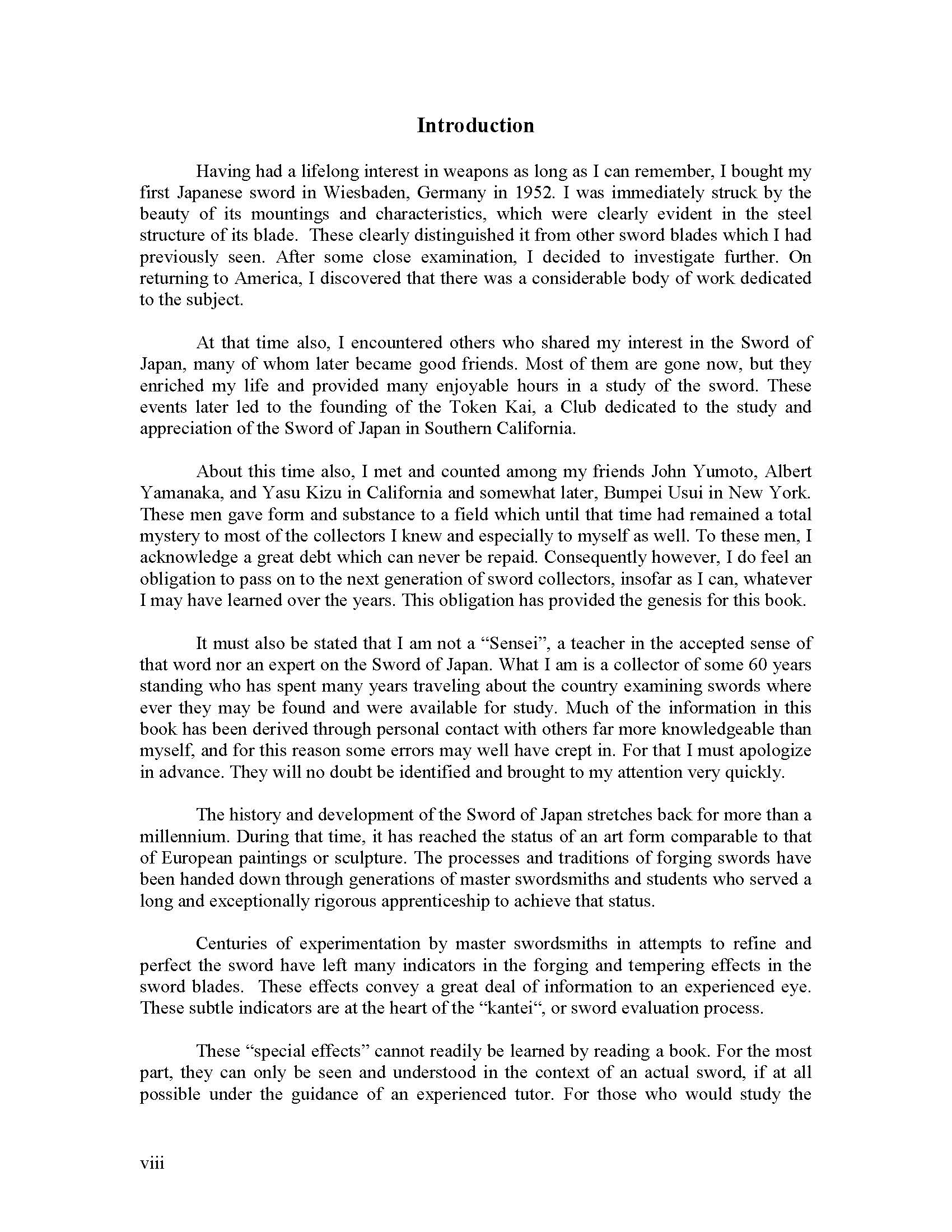 Introduction

Having had a lifelong interest in weapons as long as I can remember, I bought my first Japanese sword in Wiesbaden, Germany in 1952. I was immediately struck by the beauty of its mountings and characteristics, which were clearly evident in the steel structure of its blade. These clearly distinguished it from other sword blades which I had previously seen. After some close examination, I decided to investigate further. On returning to America, I discovered that there was a considerable body of work dedicated to the subject.

At that time also, I encountered others who shared my interest in the Sword of Japan, many of whom later became good friends. Most of them are gone now, but they enriched my life and provided many enjoyable hours in a study of the sword. These events later led to the founding of the Token Kai, a Club dedicated to the study and appreciation of the Sword of Japan in Southern California.

About this time also, I met and counted among my friends John Yumoto, Albert Yamanaka, and Yasu Kizu in California and somewhat later, Bumpei Usui in New York. These men gave form and substance to a field which until that time had remained a total mystery to most of the collectors I knew and especially to myself as well. To these men, I acknowledge a great debt which can never be repaid. Consequently however, I do feel an obligation to pass on to the next generation of sword collectors, insofar as I can, whatever I may have learned over the years. This obligation has provided the genesis for this book.

It must also be stated that I am not a “Sensei”, a teacher in the accepted sense of that word nor an expert on the Sword of Japan. What I am is a collector of some 60 years standing who has spent many years traveling about the country examining swords where ever they may be found and were available for study. Much of the information in this book has been derived through personal contact with others far more knowledgeable than myself, and for this reason some errors may well have crept in. For that I must apologize in advance. They will no doubt be identified and brought to my attention very quickly.

The history and development of the Sword of Japan stretches back for more than a millennium. During that time, it has reached the status of an art form comparable to that of European paintings or sculpture. The processes and traditions of forging swords have been handed down through generations of master swordsmiths and students who served a long and exceptionally rigorous apprenticeship to achieve that status.

Centuries of experimentation by master swordsmiths in attempts to refine and perfect the sword have left many indicators in the forging and tempering effects in the sword blades. These effects convey a great deal of information to an experienced eye. These subtle indicators are at the heart of the “kantei“, or sword evaluation process.

These “special effects” cannot readily be learned by reading a book. For the most part, they can only be seen and understood in the context of an actual sword, if at all possible under the guidance of an experienced tutor. For those who would study the

viii